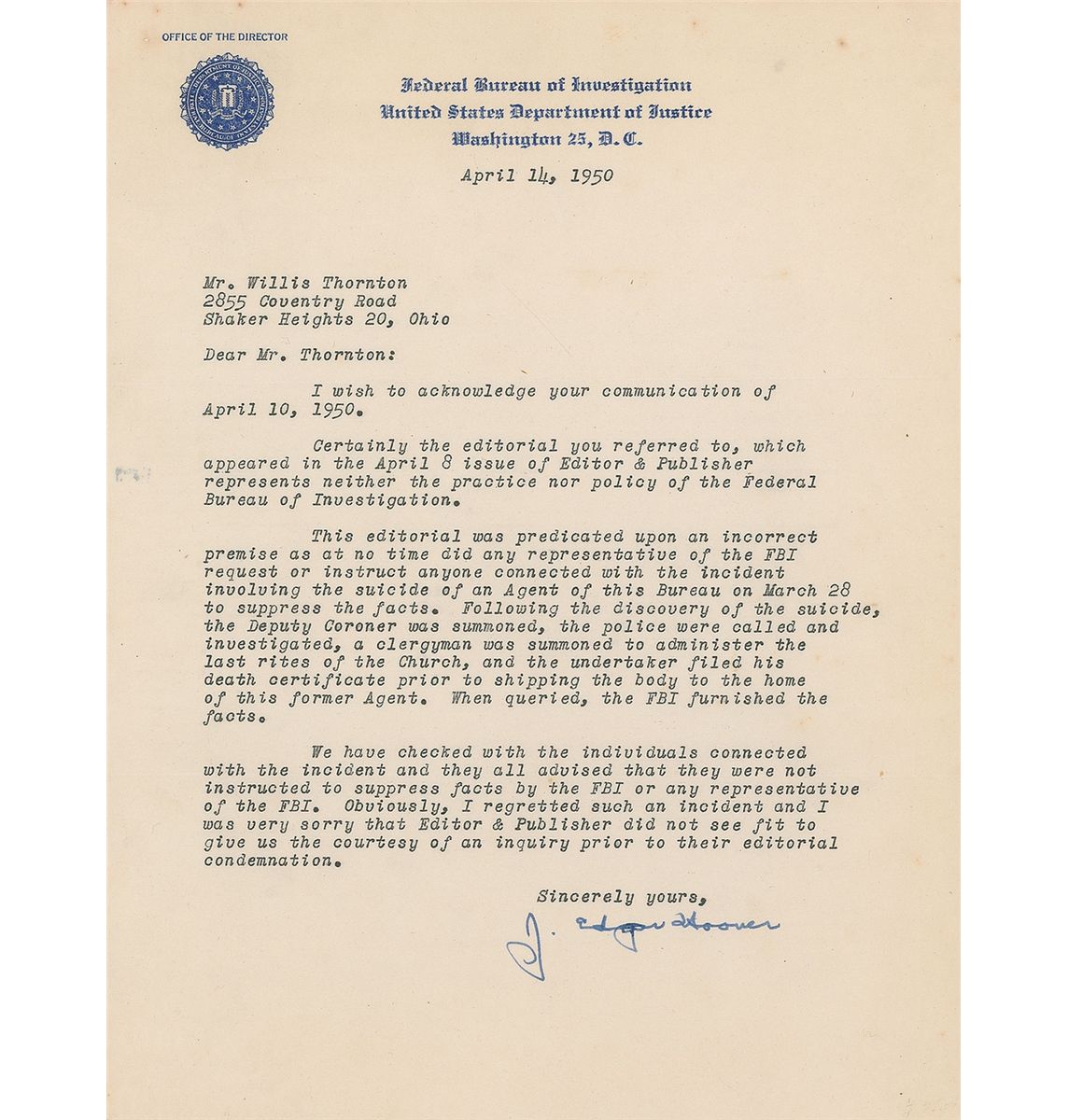 OFFICE OF THE DIRECTOR

Federal Bureau of Investigation
United States Department of Justice
Washington 25, D. C.

April 14, 1950

Mr. Willis Thornton
2855 Coventry Road
Shaker Heights 20, Ohio

Dear Mr. Thornton:

I wish to acknowledge your communication of April 10, 1950.

Certainly the editorial you referred to, which appeared in the April 8 issue of Editor & Publisher represents neither the practice nor policy of the Federal Bureau of Investigation.

This editorial was predicated upon an incorrect premise as at no time did any representative of the FBI request or instruct anyone connected with the incident involving the suicide of an Agent of this Bureau on March 28 to suppress the facts. Following the discovery of the suicide, the Deputy Coroner was summoned, the police were called and investigated, a clergyman was summoned to administer the last rites of the Church, and the undertaker filed his death certificate prior to shipping the body to the home of this former Agent. When queried, the FBI furnished the facts.

We have checked with the individuals connected with the incident and they all advised that they were not instructed to suppress facts by the FBI or any representative of the FBI. Obviously, I regretted such an incident and I was very sorry that Editor & Publisher did not see fit to give us the courtesy of an inquiry prior to their editorial condemnation.

Sincerely yours,

J. Edgar Hoover